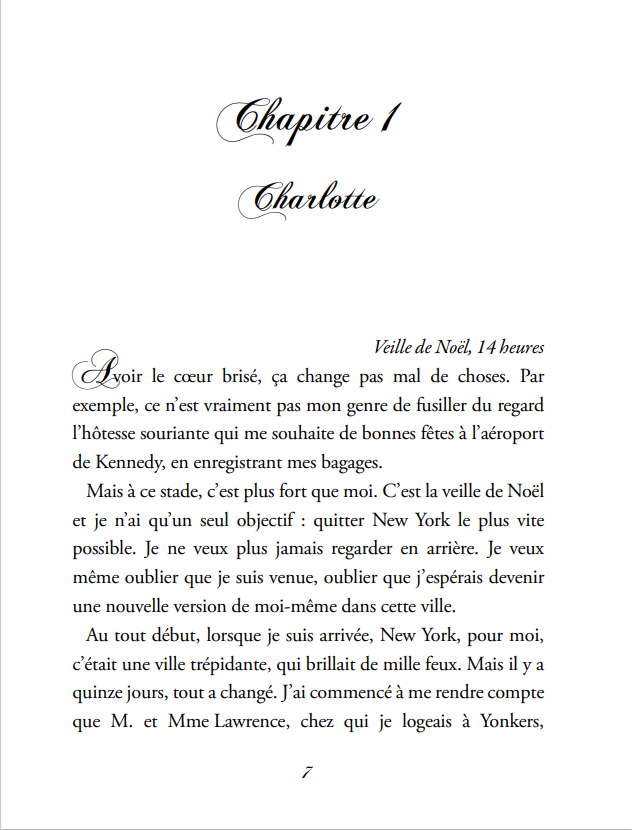 Chapitre 1

Charlotte

Veille de Noël, 14 heures

Avoir le cœur brisé, ça change pas mal de choses. Par exemple, ce n'est vraiment pas mon genre de fusiller du regard l'hôtesse souriante qui me souhaite de bonnes fêtes à l'aéroport de Kennedy, en enregistrant mes bagages.

Mais à ce stade, c'est plus fort que moi. C'est la veille de Noël et je n'ai qu'un seul objectif : quitter New York le plus vite possible. Je ne veux plus jamais regarder en arrière. Je veux même oublier que je suis venue, oublier que j'espérais devenir une nouvelle version de moi-même dans cette ville.

Au tout début, lorsque je suis arrivée, New York, pour moi, c'était une ville trépidante, qui brillait de mille feux. Mais il y a quinze jours, tout a changé. J'ai commencé à me rendre compte que M. et Mme Lawrence, chez qui je logeais à Yonkers,

7